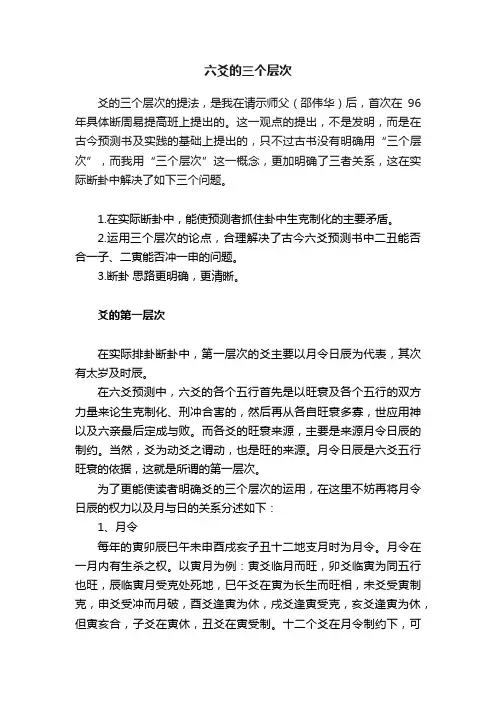 六爻的三个层次

爻的三个层次的提法，是我在请示师父（邵伟华）后，首次在 96 年具体断周易提高班上提出的。这一观点的提出，不是发明，而是在古今预测书及实践的基础上提出的，只不过古书没有明确用“三个层次”，而我用“三个层次”这一概念，更加明确了三者关系，这在实际断卦中解决了如下三个问题。

1.在实际断卦中，能使预测者抓住卦中生克制化的主要矛盾。
2.运用三个层次的论点，合理解决了古今六爻预测书中二丑能否合一子、二寅能否冲一申的问题。
3.断卦 思路更明确，更清晰。

爻的第一层次

在实际排卦断卦中，第一层次的爻主要以月令日辰为代表，其次有太岁及时辰。

在六爻预测中，六爻的各个五行首先是以旺衰及各个五行的双方力量来论生克制化、刑冲合害的，然后再从各自旺衰多寡，世应用神以及六亲最后定成与败。而各爻的旺衰来源，主要是来源月令日辰的制约。当然，爻为动爻之谓动，也是旺的来源。月令日辰是六爻五行旺衰的依据，这就是所谓的第一层次。

为了更能使读者明确爻的三个层次的运用，在这里不妨再将月令日辰的权力以及月与日的关系分述如下：

1、月令

每年的寅卯辰巳午未申酉戌亥子丑十二地支月时为月令。月令在一月内有生杀之权。以寅月为例：寅爻临月而旺，卯爻临寅为同五行也旺，辰临寅月受克处死地，巳午爻在寅为长生而旺相，未爻受寅制克，申爻受冲而月破，酉爻逢寅为休，戌爻逢寅受克，亥爻逢寅为休，但寅亥合，子爻在寅休，丑爻在寅受制。十二个爻在月令制约下，可